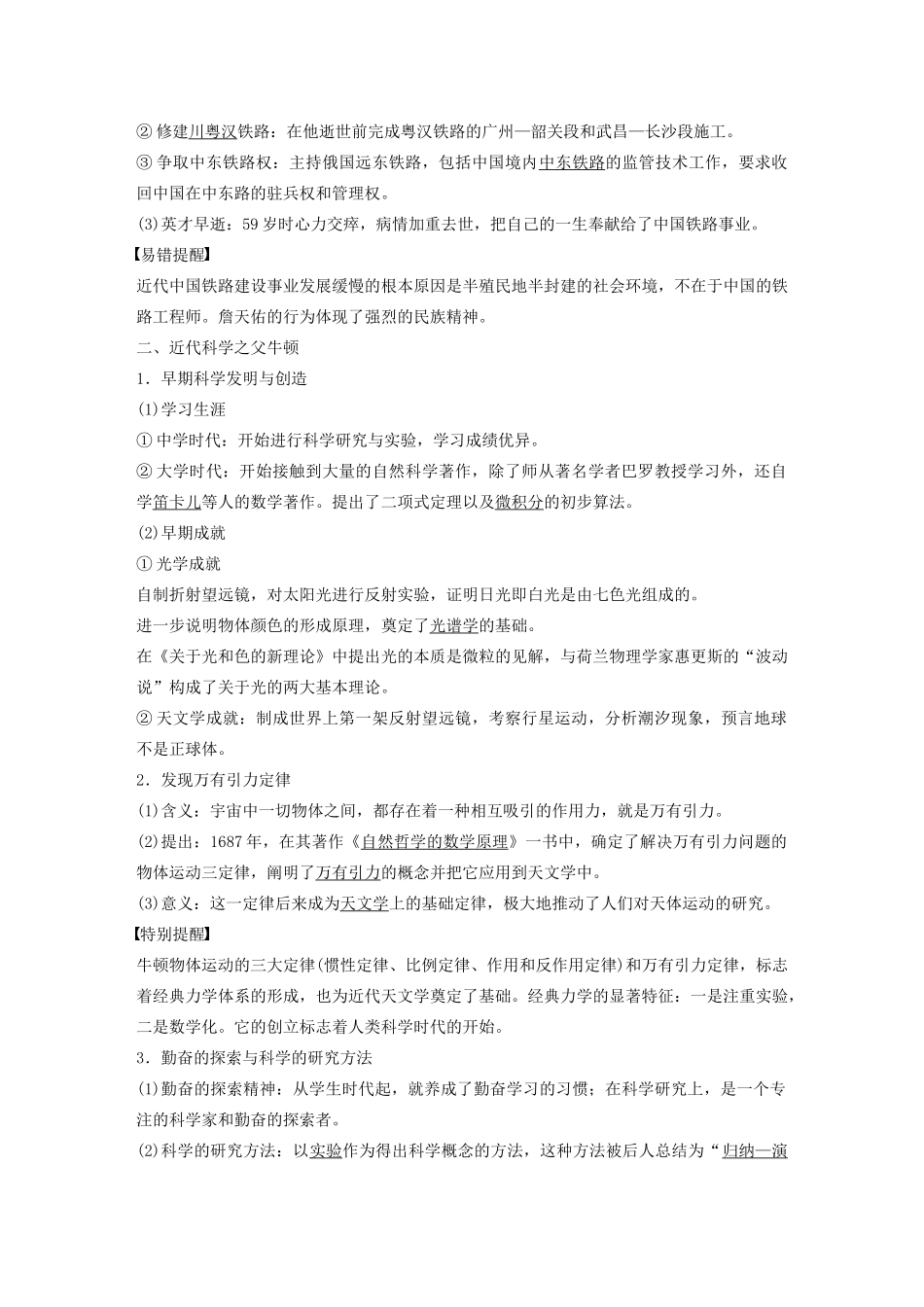 ②修建川粤汉铁路：在他逝世前完成粤汉铁路的广州—韶关段和武昌—长沙段施工。

③争取中东铁路权：主持俄国远东铁路，包括中国境内中东铁路的监管技术工作，要求收回中国在中东路的驻兵权和管理权。

(3)英才早逝：59岁时心力交瘁，病情加重去世，把自己的一生奉献给了中国铁路事业。

【易错提醒】

近代中国铁路建设事业发展缓慢的根本原因是半殖民地半封建的社会环境，不在于中国的铁路工程师。詹天佑的行为体现了强烈的民族精神。

二、近代科学之父牛顿

1．早期科学发明与创造

(1)学习生涯

①中学时代：开始进行科学研究与实验，学习成绩优异。

②大学时代：开始接触到大量的自然科学著作，除了师从著名学者巴罗教授学习外，还自学笛卡儿等人的数学著作。提出了二项式定理以及微积分的初步算法。

(2)早期成就

①光学成就

自制折射望远镜，对太阳光进行反射实验，证明日光即白光是由七色光组成的。

进一步说明物体颜色的形成原理，奠定了光谱学的基础。

在《关于光和色的新理论》中提出光的本质是微粒的见解，与荷兰物理学家惠更斯的“波动说”构成了关于光的两大基本理论。

②天文学成就：制成世界上第一架反射望远镜，考察行星运动，分析潮汐现象，预言地球不是正球体。

2．发现万有引力定律

(1)含义：宇宙中一切物体之间，都存在着一种相互吸引的作用力，就是万有引力。

(2)提出：1687年，在其著作《自然哲学的数学原理》一书中，确定了解决万有引力问题的物体运动三定律，阐明了万有引力的概念并把它应用到天文学中。

(3)意义：这一定律后来成为天文学上的基础定律，极大地推动了人们对天体运动的研究。

【特别提醒】

牛顿物体运动的三大定律(惯性定律、比例定律、作用和反作用定律)和万有引力定律，标志着经典力学体系的形成，也为近代天文学奠定了基础。经典力学的显著特征：一是注重实验，二是数学化。它的创立标志着人类科学时代的开始。

3．勤奋的探索与科学的研究方法

(1)勤奋的探索精神：从学生时代起，就养成了勤奋学习的习惯；在科学研究上，是一个专注的科学家和勤奋的探索者。

(2)科学的研究方法：以实验作为得出科学概念的方法，这种方法被后人总结为“归纳—演